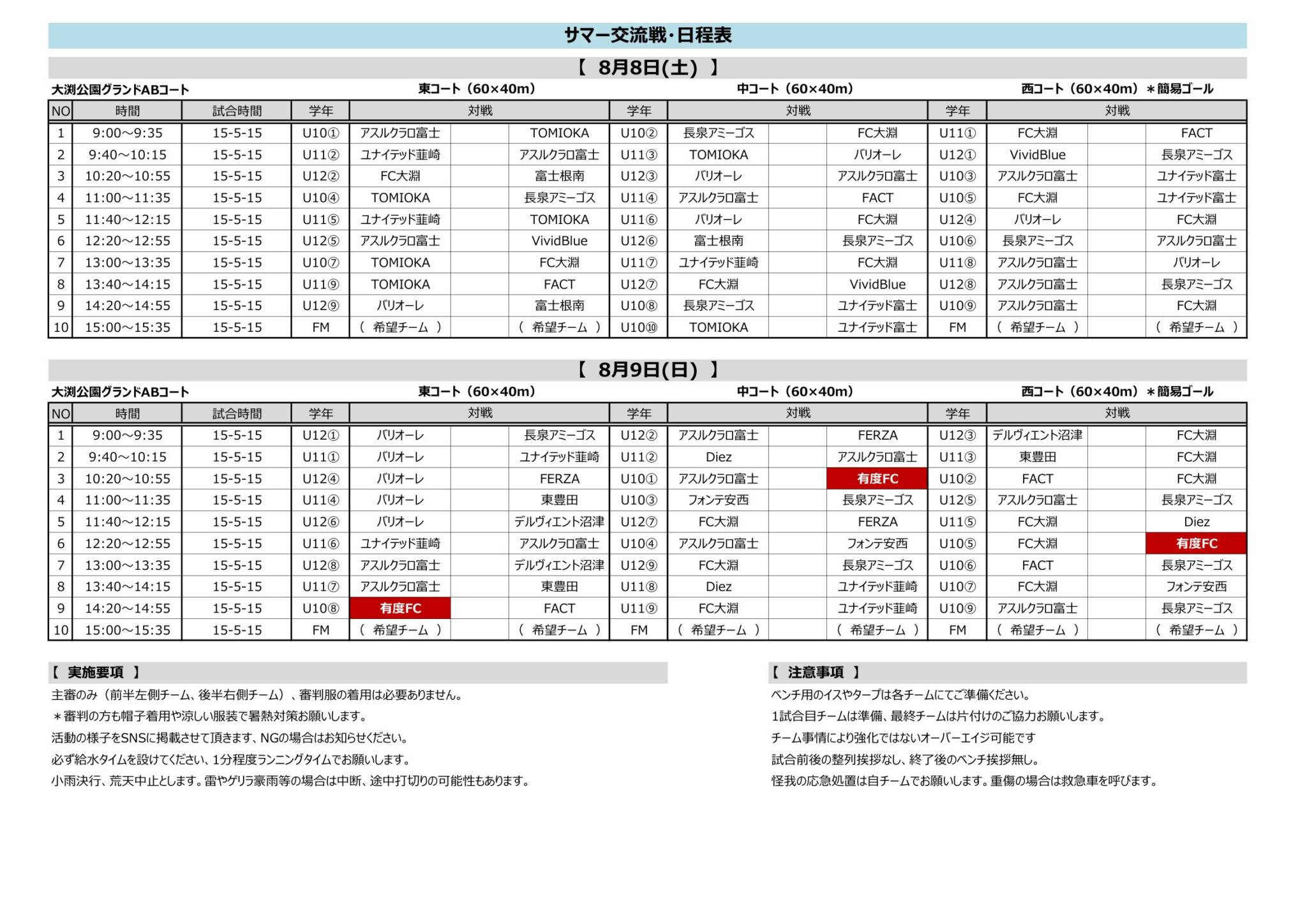 サマー交流戦･日程表

【 8月8日(土) 】

大渕公園グランドABコート　東コート（60×40m）　中コート（60×40m）　西コート（60×40m）＊簡易ゴール

| NO | 時間 | 試合時間 | 学年 | 対戦 | | | 学年 | 対戦 | | | 学年 | 対戦 | | |
|---|---|---|---|---|---|---|---|---|---|---|---|---|---|---|
| 1 | 9:00～9:35 | 15-5-15 | U10① | アスルクラロ富士 | | TOMIOKA | U10② | 長泉アミーゴス | | FC大淵 | U11① | FC大淵 | | FACT |
| 2 | 9:40～10:15 | 15-5-15 | U11② | ユナイテッド韮崎 | | アスルクラロ富士 | U11③ | TOMIOKA | | バリオーレ | U12① | VividBlue | | 長泉アミーゴス |
| 3 | 10:20～10:55 | 15-5-15 | U12② | FC大淵 | | 富士根南 | U12③ | バリオーレ | | アスルクラロ富士 | U10③ | アスルクラロ富士 | | ユナイテッド富士 |
| 4 | 11:00～11:35 | 15-5-15 | U10④ | TOMIOKA | | 長泉アミーゴス | U11④ | アスルクラロ富士 | | FACT | U10⑤ | FC大淵 | | ユナイテッド富士 |
| 5 | 11:40～12:15 | 15-5-15 | U11⑤ | ユナイテッド韮崎 | | TOMIOKA | U11⑥ | バリオーレ | | FC大淵 | U12④ | バリオーレ | | FC大淵 |
| 6 | 12:20～12:55 | 15-5-15 | U12⑤ | アスルクラロ富士 | | VividBlue | U12⑥ | 富士根南 | | 長泉アミーゴス | U10⑥ | 長泉アミーゴス | | アスルクラロ富士 |
| 7 | 13:00～13:35 | 15-5-15 | U10⑦ | TOMIOKA | | FC大淵 | U11⑦ | ユナイテッド韮崎 | | FC大淵 | U11⑧ | アスルクラロ富士 | | バリオーレ |
| 8 | 13:40～14:15 | 15-5-15 | U11⑨ | TOMIOKA | | FACT | U12⑦ | FC大淵 | | VividBlue | U12⑧ | アスルクラロ富士 | | 長泉アミーゴス |
| 9 | 14:20～14:55 | 15-5-15 | U12⑨ | バリオーレ | | 富士根南 | U10⑧ | 長泉アミーゴス | | ユナイテッド富士 | U10⑨ | アスルクラロ富士 | | FC大淵 |
| 10 | 15:00～15:35 | 15-5-15 | FM | （ 希望チーム ） | | （ 希望チーム ） | U10⑩ | TOMIOKA | | ユナイテッド富士 | FM | （ 希望チーム ） | | （ 希望チーム ） |

【 8月9日(日) 】

大渕公園グランドABコート　東コート（60×40m）　中コート（60×40m）　西コート（60×40m）＊簡易ゴール

| NO | 時間 | 試合時間 | 学年 | 対戦 | | | 学年 | 対戦 | | | 学年 | 対戦 | | |
|---|---|---|---|---|---|---|---|---|---|---|---|---|---|---|
| 1 | 9:00～9:35 | 15-5-15 | U12① | バリオーレ | | 長泉アミーゴス | U12② | アスルクラロ富士 | | FERZA | U12③ | デルヴィエント沼津 | | FC大淵 |
| 2 | 9:40～10:15 | 15-5-15 | U11① | バリオーレ | | ユナイテッド韮崎 | U11② | Diez | | アスルクラロ富士 | U11③ | 東豊田 | | FC大淵 |
| 3 | 10:20～10:55 | 15-5-15 | U12④ | バリオーレ | | FERZA | U10① | アスルクラロ富士 | | 有度FC | U10② | FACT | | FC大淵 |
| 4 | 11:00～11:35 | 15-5-15 | U11④ | バリオーレ | | 東豊田 | U10③ | フォンテ安西 | | 長泉アミーゴス | U12⑤ | アスルクラロ富士 | | 長泉アミーゴス |
| 5 | 11:40～12:15 | 15-5-15 | U12⑥ | バリオーレ | | デルヴィエント沼津 | U12⑦ | FC大淵 | | FERZA | U11⑤ | FC大淵 | | Diez |
| 6 | 12:20～12:55 | 15-5-15 | U11⑥ | ユナイテッド韮崎 | | アスルクラロ富士 | U10④ | アスルクラロ富士 | | フォンテ安西 | U10⑤ | FC大淵 | | 有度FC |
| 7 | 13:00～13:35 | 15-5-15 | U12⑧ | アスルクラロ富士 | | デルヴィエント沼津 | U12⑨ | FC大淵 | | 長泉アミーゴス | U10⑥ | FACT | | 長泉アミーゴス |
| 8 | 13:40～14:15 | 15-5-15 | U11⑦ | アスルクラロ富士 | | 東豊田 | U11⑧ | Diez | | ユナイテッド韮崎 | U10⑦ | FC大淵 | | フォンテ安西 |
| 9 | 14:20～14:55 | 15-5-15 | U10⑧ | 有度FC | | FACT | U11⑨ | FC大淵 | | ユナイテッド韮崎 | U10⑨ | アスルクラロ富士 | | 長泉アミーゴス |
| 10 | 15:00～15:35 | 15-5-15 | FM | （ 希望チーム ） | | （ 希望チーム ） | FM | （ 希望チーム ） | | （ 希望チーム ） | FM | （ 希望チーム ） | | （ 希望チーム ） |

【 実施要項 】
主審のみ（前半左側チーム、後半右側チーム）、審判服の着用は必要ありません。
＊審判の方も帽子着用や涼しい服装で暑熱対策お願いします。
活動の様子をSNSに掲載させて頂きます、NGの場合はお知らせください。
必ず給水タイムを設けてください、1分程度ランニングタイムでお願いします。
小雨決行、荒天中止とします。雷やゲリラ豪雨等の場合は中断、途中打切りの可能性もあります。

【 注意事項 】
ベンチ用のイスやタープは各チームにてご準備ください。
1試合目チームは準備、最終チームは片付けのご協力お願いします。
チーム事情により強化ではないオーバーエイジ可能です
試合前後の整列挨拶なし、終了後のベンチ挨拶無し。
怪我の応急処置は自チームでお願いします。重傷の場合は救急車を呼びます。